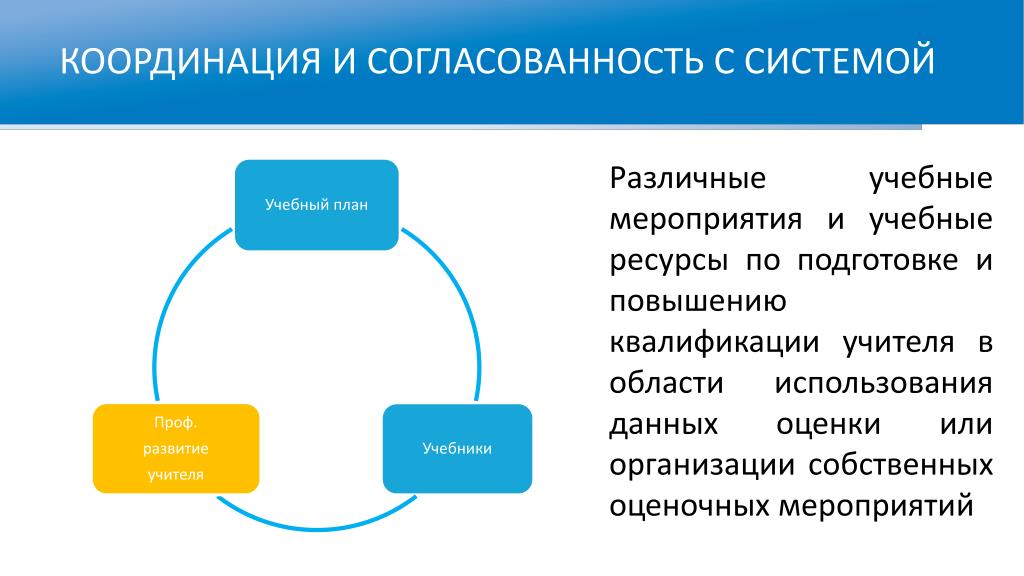 КООРДИНАЦИЯ И СОГЛАСОВАННОСТЬ С СИСТЕМОЙ

Учебный план

Учебники

Проф. развитие учителя

Различные учебные мероприятия и учебные ресурсы по подготовке и повышению квалификации учителя в области использования данных оценки или организации собственных оценочных мероприятий